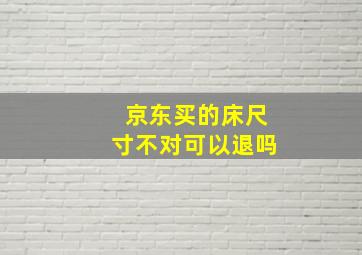 京东买的床尺寸不对可以退吗